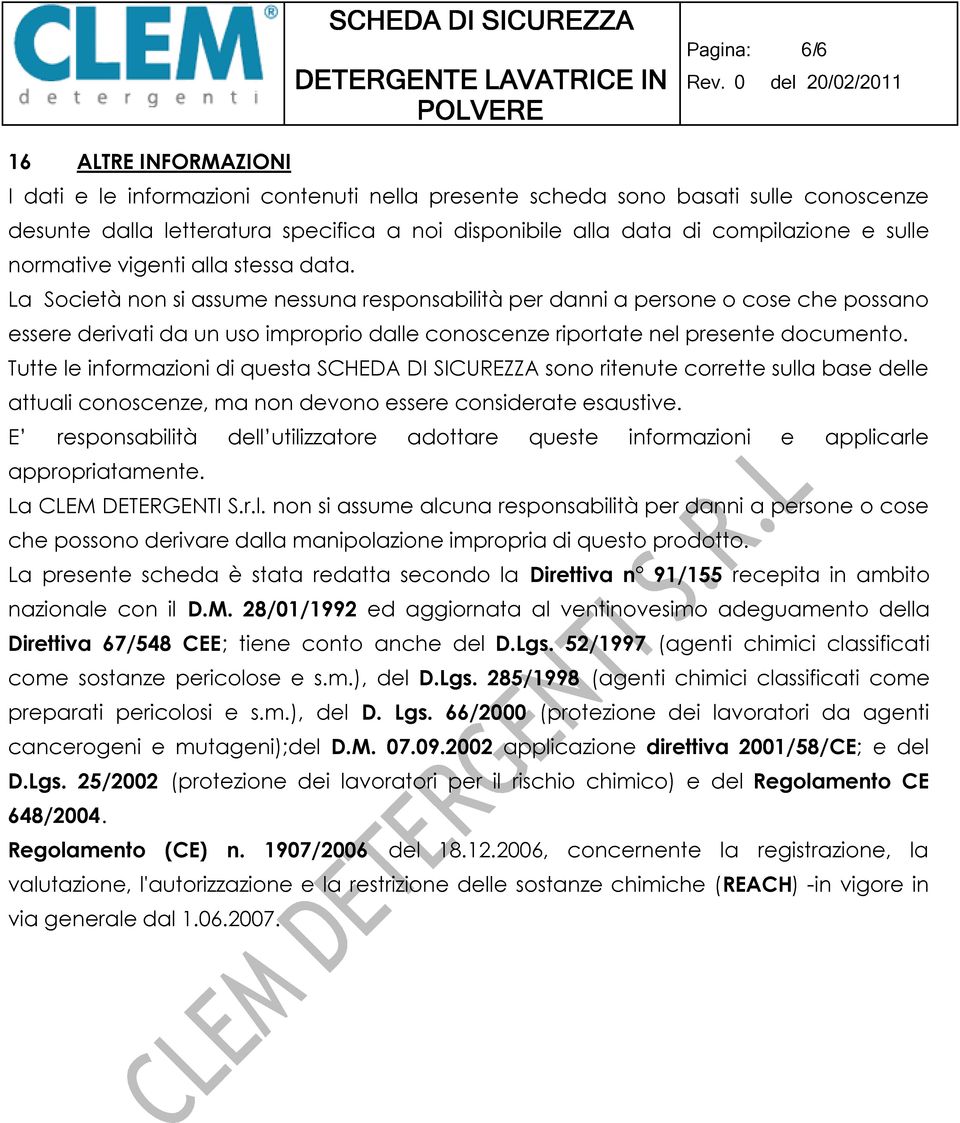 CLEM®
detergenti

SCHEDA DI SICUREZZA

DETERGENTE LAVATRICE IN POLVERE

Pagina: 6/6
Rev. 0 del 20/02/2011

16 ALTRE INFORMAZIONI

I dati e le informazioni contenuti nella presente scheda sono basati sulle conoscenze desunte dalla letteratura specifica a noi disponibile alla data di compilazione e sulle normative vigenti alla stessa data.

La Società non si assume nessuna responsabilità per danni a persone o cose che possano essere derivati da un uso improprio dalle conoscenze riportate nel presente documento.

Tutte le informazioni di questa SCHEDA DI SICUREZZA sono ritenute corrette sulla base delle attuali conoscenze, ma non devono essere considerate esaustive.

E' responsabilità dell'utilizzatore adottare queste informazioni e applicarle appropriatamente.

La CLEM DETERGENTI S.r.l. non si assume alcuna responsabilità per danni a persone o cose che possono derivare dalla manipolazione impropria di questo prodotto.

La presente scheda è stata redatta secondo la Direttiva n° 91/155 recepita in ambito nazionale con il D.M. 28/01/1992 ed aggiornata al ventinovesimo adeguamento della Direttiva 67/548 CEE; tiene conto anche del D.Lgs. 52/1997 (agenti chimici classificati come sostanze pericolose e s.m.), del D.Lgs. 285/1998 (agenti chimici classificati come preparati pericolosi e s.m.), del D. Lgs. 66/2000 (protezione dei lavoratori da agenti cancerogeni e mutageni);del D.M. 07.09.2002 applicazione direttiva 2001/58/CE; e del D.Lgs. 25/2002 (protezione dei lavoratori per il rischio chimico) e del Regolamento CE 648/2004.

Regolamento (CE) n. 1907/2006 del 18.12.2006, concernente la registrazione, la valutazione, l'autorizzazione e la restrizione delle sostanze chimiche (REACH) -in vigore in via generale dal 1.06.2007.

CLEM DETERGENTI S.R.L.